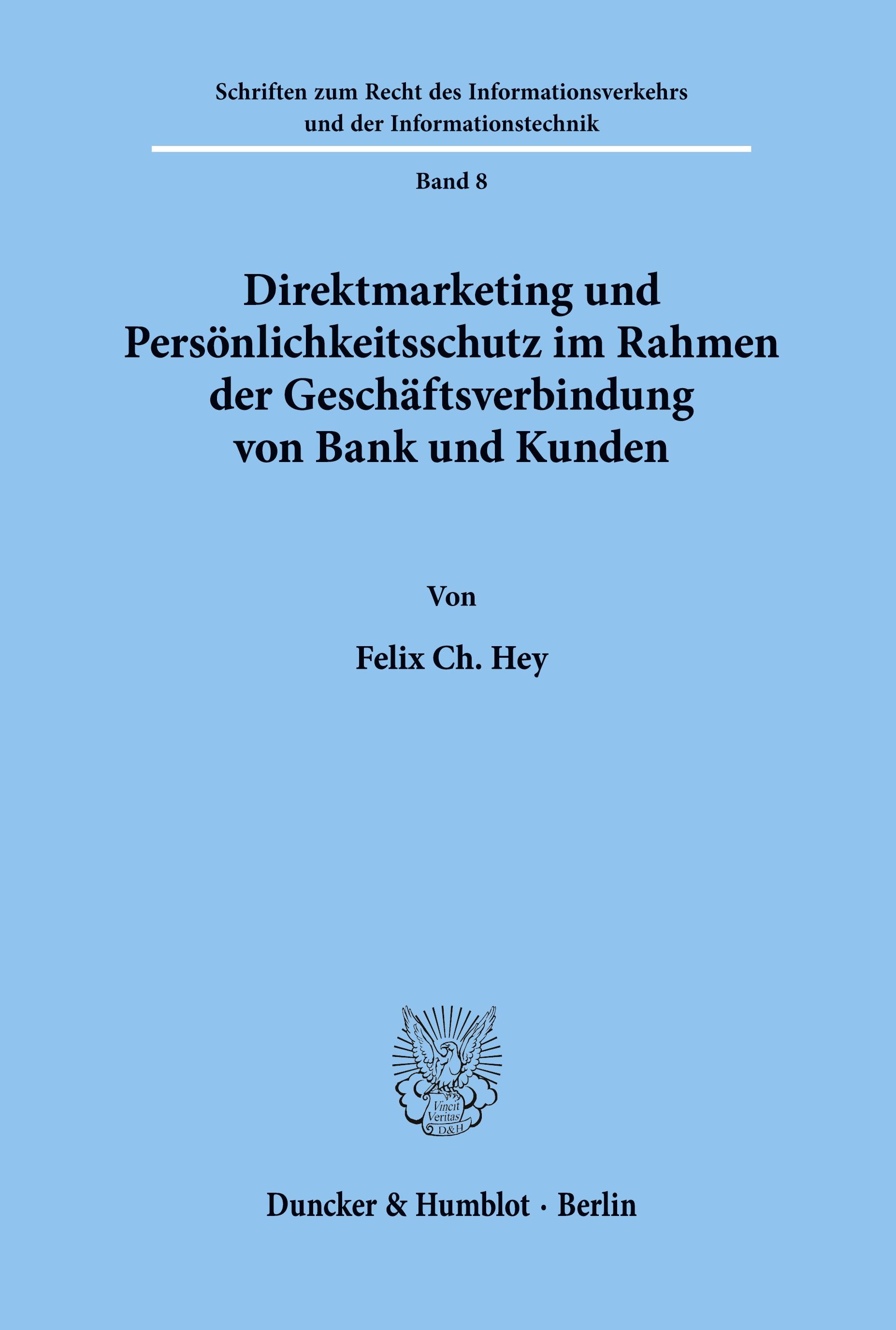 Schriften zum Recht des Informationsverkehrs und der Informationstechnik

Band 8

Direktmarketing und Persönlichkeitsschutz im Rahmen der Geschäftsverbindung von Bank und Kunden

Von

Felix Ch. Hey

Vincit Veritas D&H

Duncker & Humblot · Berlin